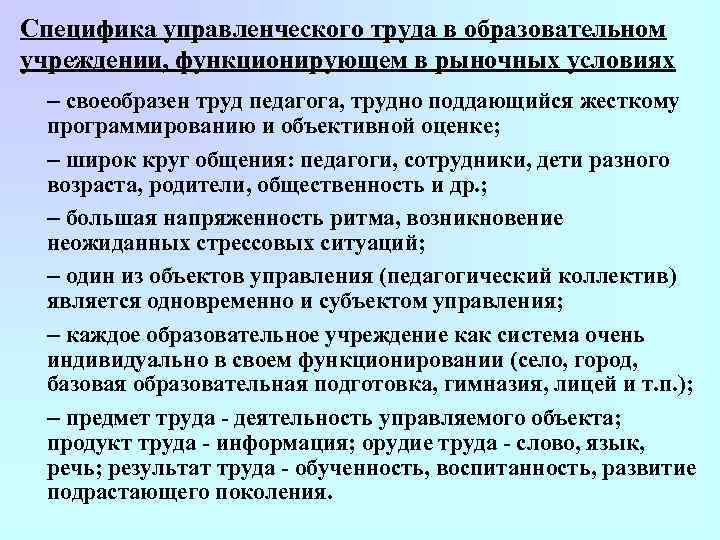 Специфика управленческого труда в образовательном учреждении, функционирующем в рыночных условиях

– своеобразен труд педагога, трудно поддающийся жесткому программированию и объективной оценке;

– широк круг общения: педагоги, сотрудники, дети разного возраста, родители, общественность и др.;

– большая напряженность ритма, возникновение неожиданных стрессовых ситуаций;

– один из объектов управления (педагогический коллектив) является одновременно и субъектом управления;

– каждое образовательное учреждение как система очень индивидуально в своем функционировании (село, город, базовая образовательная подготовка, гимназия, лицей и т.п.);

– предмет труда - деятельность управляемого объекта; продукт труда - информация; орудие труда - слово, язык, речь; результат труда - обученность, воспитанность, развитие подрастающего поколения.